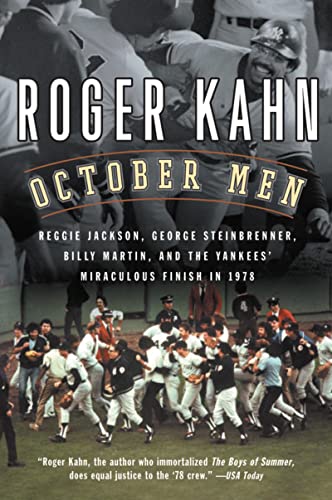 ROGER KAHN

OCTOBER MEN

REGGIE JACKSON, GEORGE STEINBRENNER, BILLY MARTIN, AND THE YANKEES' MIRACULOUS FINISH IN 1978

"Roger Kahn, the author who immortalized The Boys of Summer, does equal justice to the '78 crew." —USA Today